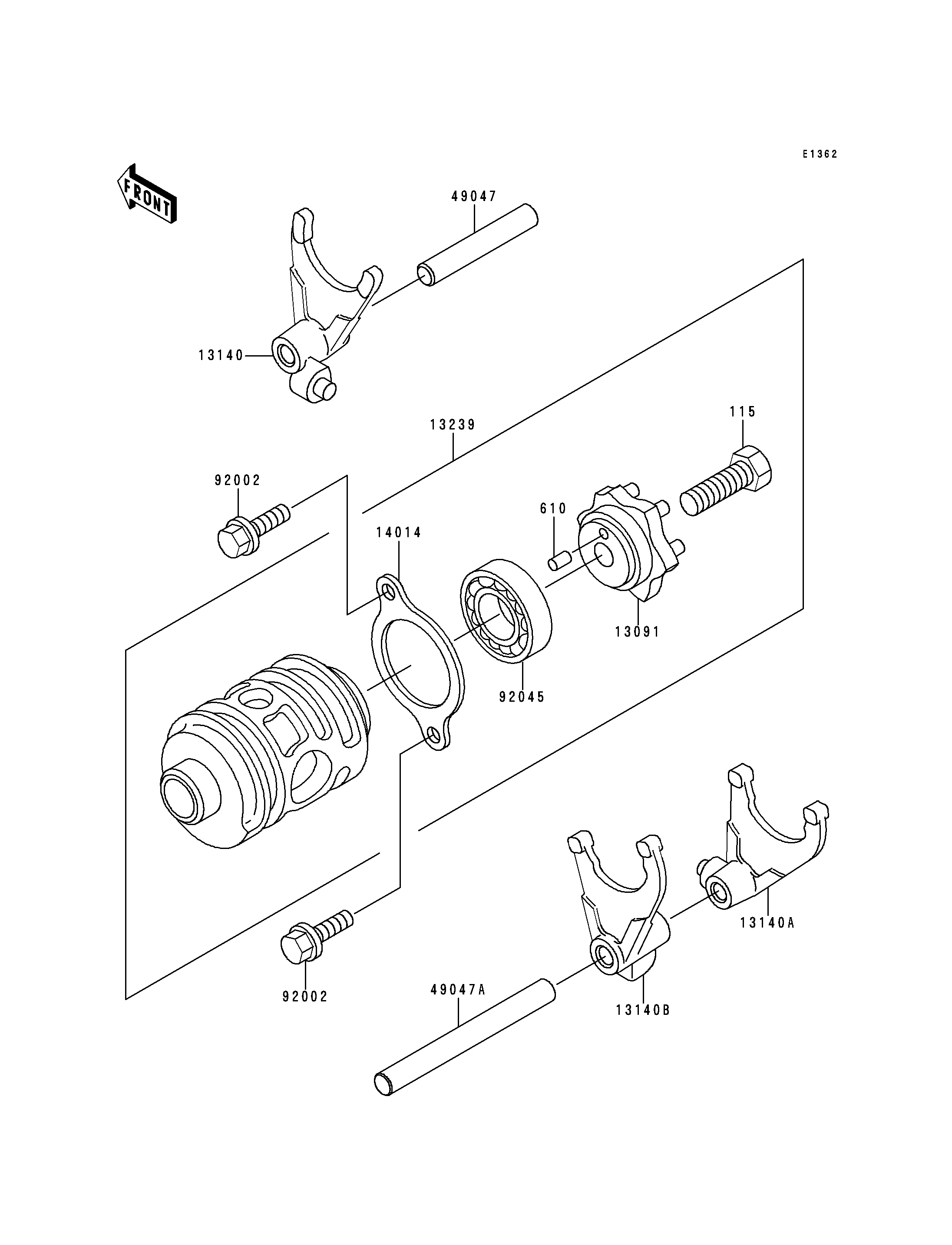 E1362

FRONT

49047

13140

13239

115

92002

610

14014

13091

92045

13140A

92002

49047A

13140B